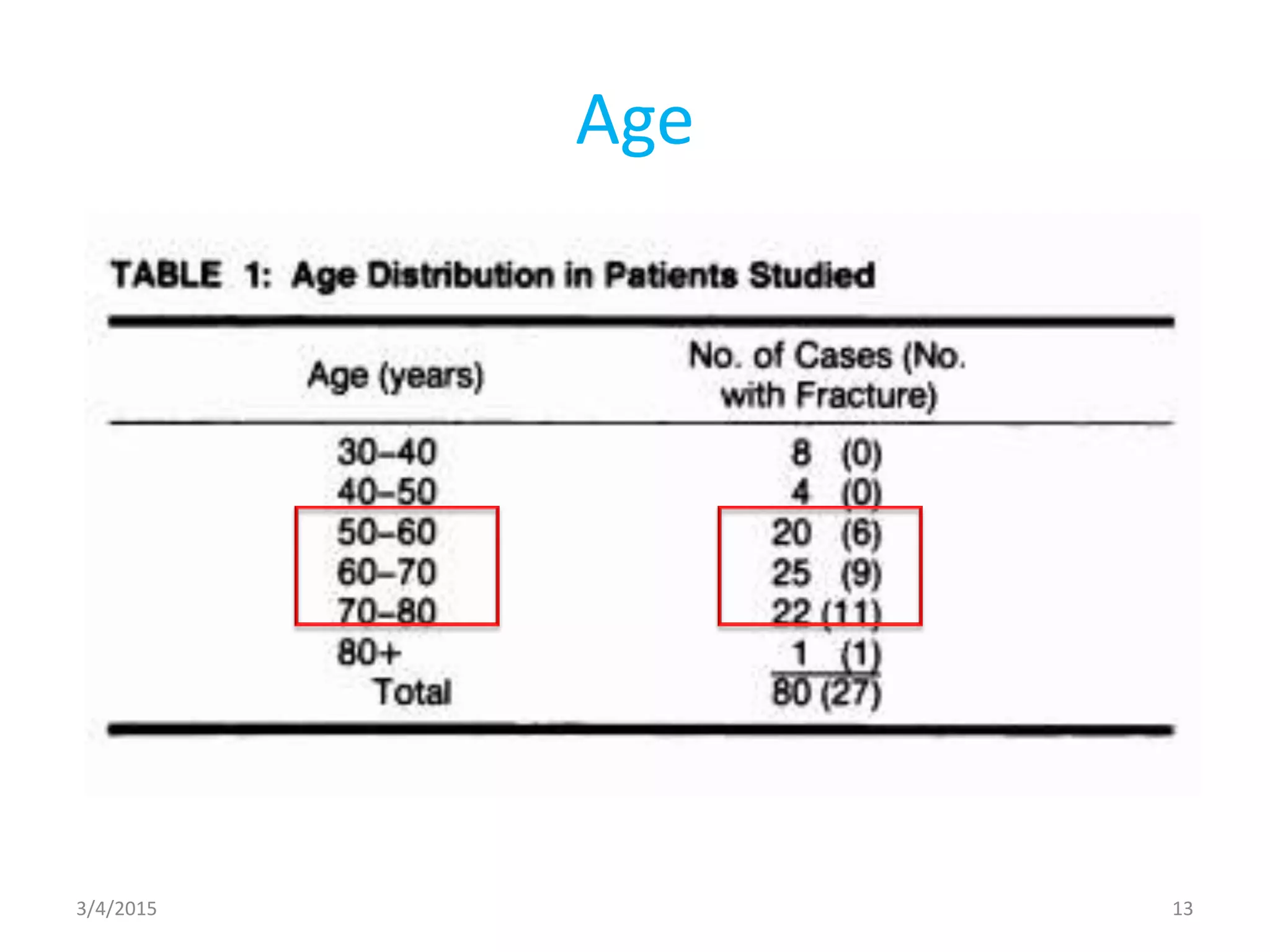 Age

TABLE 1: Age Distribution in Patients Studied

| Age (years) | No. of Cases (No. with Fracture) |
|---|---|
| 30–40 | 8 (0) |
| 40–50 | 4 (0) |
| 50–60 | 20 (6) |
| 60–70 | 25 (9) |
| 70–80 | 22 (11) |
| 80+ | 1 (1) |
| Total | 80 (27) |

3/4/2015

13